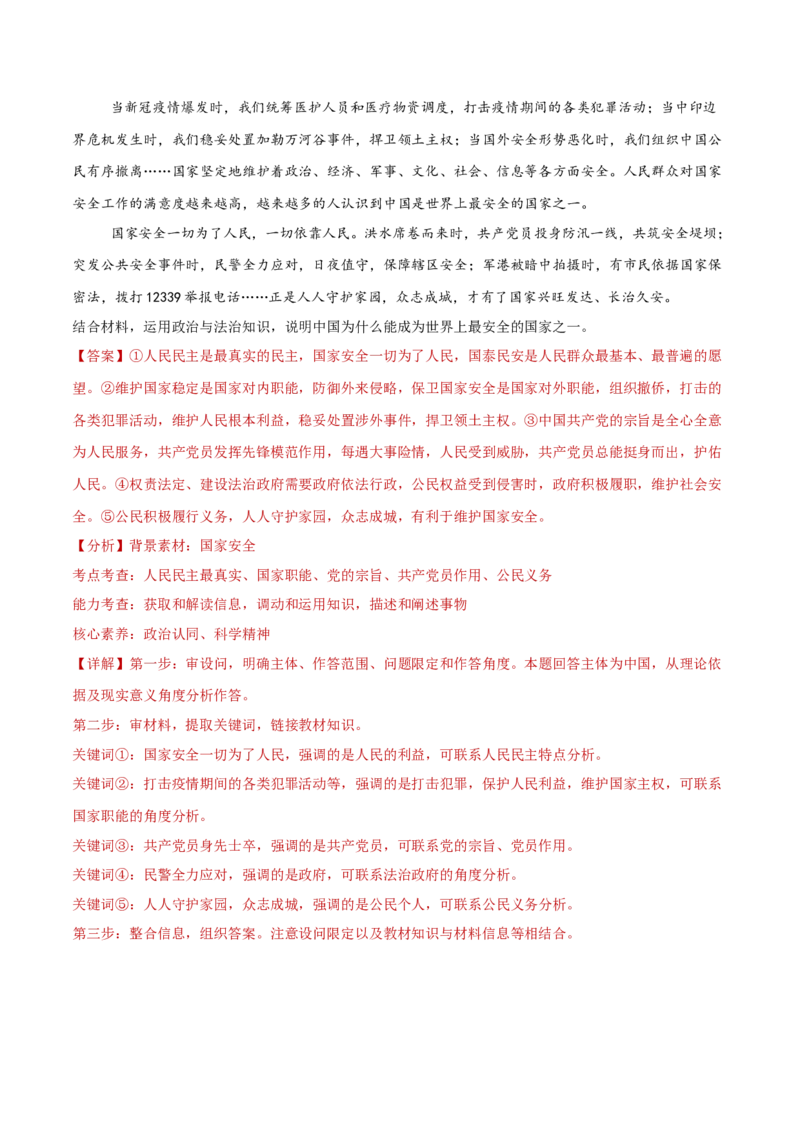 当新冠疫情爆发时，我们统筹医护人员和医疗物资调度，打击疫情期间的各类犯罪活动；当中印边界危机发生时，我们稳妥处置加勒万河谷事件，捍卫领土主权；当国外安全形势恶化时，我们组织中国公民有序撤离……国家坚定地维护着政治、经济、军事、文化、社会、信息等各方面安全。人民群众对国家安全工作的满意度越来越高，越来越多的人认识到中国是世界上最安全的国家之一。

国家安全一切为了人民，一切依靠人民。洪水席卷而来时，共产党员投身防汛一线，共筑安全堤坝；突发公共安全事件时，民警全力应对，日夜值守，保障辖区安全；军港被暗中拍摄时，有市民依据国家保密法，拨打12339举报电话……正是人人守护家园，众志成城，才有了国家兴旺发达、长治久安。

结合材料，运用政治与法治知识，说明中国为什么能成为世界上最安全的国家之一。

【答案】①人民民主是最真实的民主，国家安全一切为了人民，国泰民安是人民群众最基本、最普遍的愿望。②维护国家稳定是国家对内职能，防御外来侵略，保卫国家安全是国家对外职能，组织撤侨，打击的各类犯罪活动，维护人民根本利益，稳妥处置涉外事件，捍卫领土主权。③中国共产党的宗旨是全心全意为人民服务，共产党员发挥先锋模范作用，每遇大事险情，人民受到威胁，共产党员总能挺身而出，护佑人民。④权责法定、建设法治政府需要政府依法行政，公民权益受到侵害时，政府积极履职，维护社会安全。⑤公民积极履行义务，人人守护家园，众志成城，有利于维护国家安全。

【分析】背景素材：国家安全

考点考查：人民民主最真实、国家职能、党的宗旨、共产党员作用、公民义务

能力考查：获取和解读信息，调动和运用知识，描述和阐述事物

核心素养：政治认同、科学精神

【详解】第一步：审设问，明确主体、作答范围、问题限定和作答角度。本题回答主体为中国，从理论依据及现实意义角度分析作答。

第二步：审材料，提取关键词，链接教材知识。

关键词①：国家安全一切为了人民，强调的是人民的利益，可联系人民民主特点分析。

关键词②：打击疫情期间的各类犯罪活动等，强调的是打击犯罪，保护人民利益，维护国家主权，可联系国家职能的角度分析。

关键词③：共产党员身先士卒，强调的是共产党员，可联系党的宗旨、党员作用。

关键词④：民警全力应对，强调的是政府，可联系法治政府的角度分析。

关键词⑤：人人守护家园，众志成城，强调的是公民个人，可联系公民义务分析。

第三步：整合信息，组织答案。注意设问限定以及教材知识与材料信息等相结合。